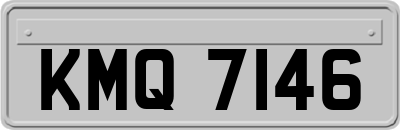 KMQ 7146